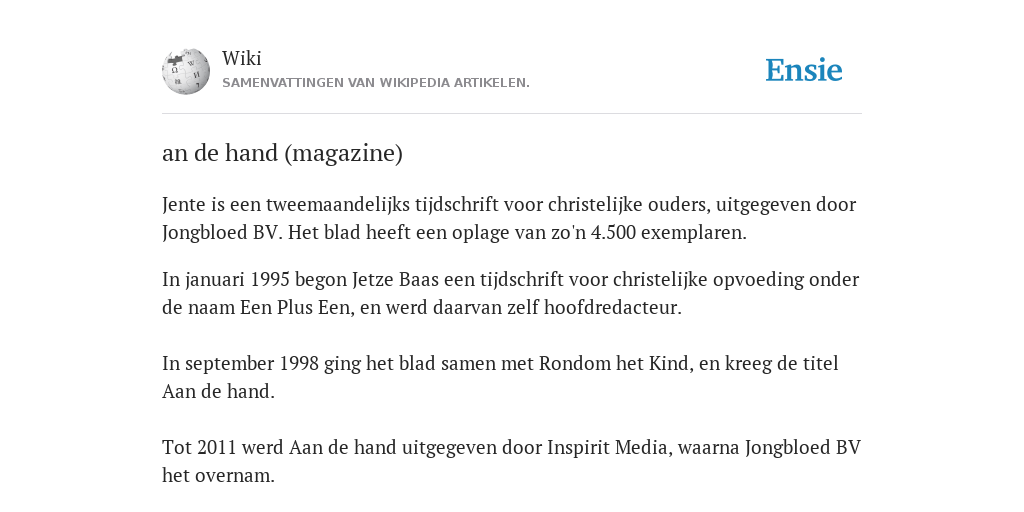 Wiki
SAMENVATTINGEN VAN WIKIPEDIA ARTIKELEN.

Ensie

an de hand (magazine)

Jente is een tweemaandelijks tijdschrift voor christelijke ouders, uitgegeven door Jongbloed BV. Het blad heeft een oplage van zo'n 4.500 exemplaren.

In januari 1995 begon Jetze Baas een tijdschrift voor christelijke opvoeding onder de naam Een Plus Een, en werd daarvan zelf hoofdredacteur.

In september 1998 ging het blad samen met Rondom het Kind, en kreeg de titel Aan de hand.

Tot 2011 werd Aan de hand uitgegeven door Inspirit Media, waarna Jongbloed BV het overnam.